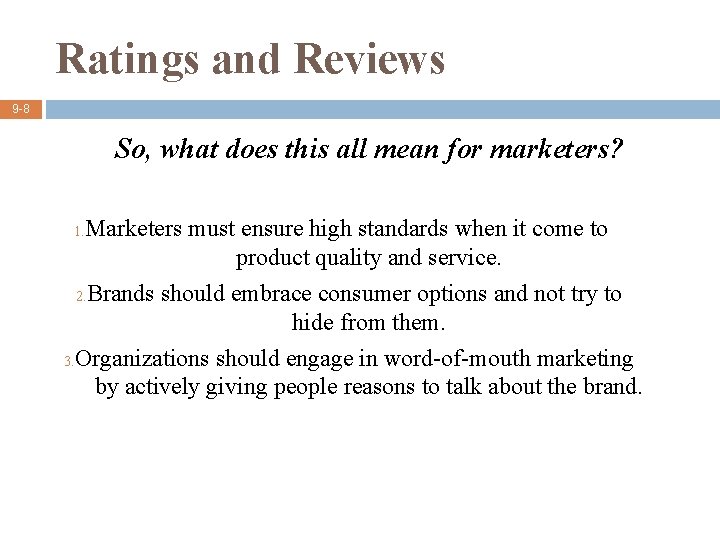 Ratings and Reviews

9-8

So, what does this all mean for marketers?

1. Marketers must ensure high standards when it come to product quality and service.

2. Brands should embrace consumer options and not try to hide from them.

3. Organizations should engage in word-of-mouth marketing by actively giving people reasons to talk about the brand.